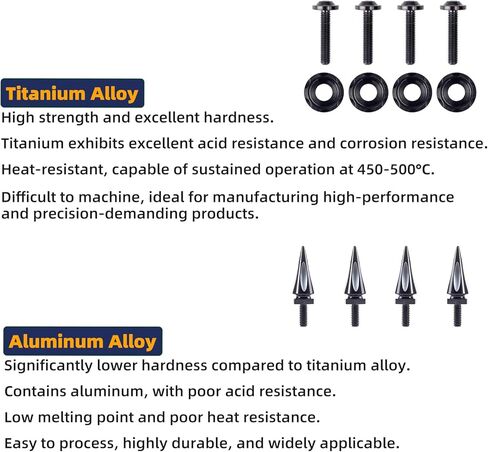 Titanium Alloy

High strength and excellent hardness.

Titanium exhibits excellent acid resistance and corrosion resistance.

Heat-resistant, capable of sustained operation at 450-500°C.

Difficult to machine, ideal for manufacturing high-performance and precision-demanding products.

Aluminum Alloy

Significantly lower hardness compared to titanium alloy.

Contains aluminum, with poor acid resistance.

Low melting point and poor heat resistance.

Easy to process, highly durable, and widely applicable.